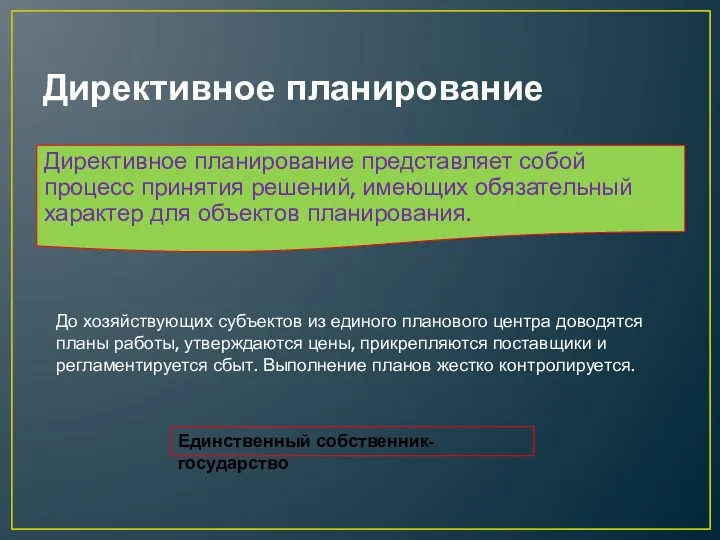 Директивное планирование

Директивное планирование представляет собой процесс принятия решений, имеющих обязательный характер для объектов планирования.

До хозяйствующих субъектов из единого планового центра доводятся планы работы, утверждаются цены, прикрепляются поставщики и регламентируется сбыт. Выполнение планов жестко контролируется.

Единственный собственник-государство